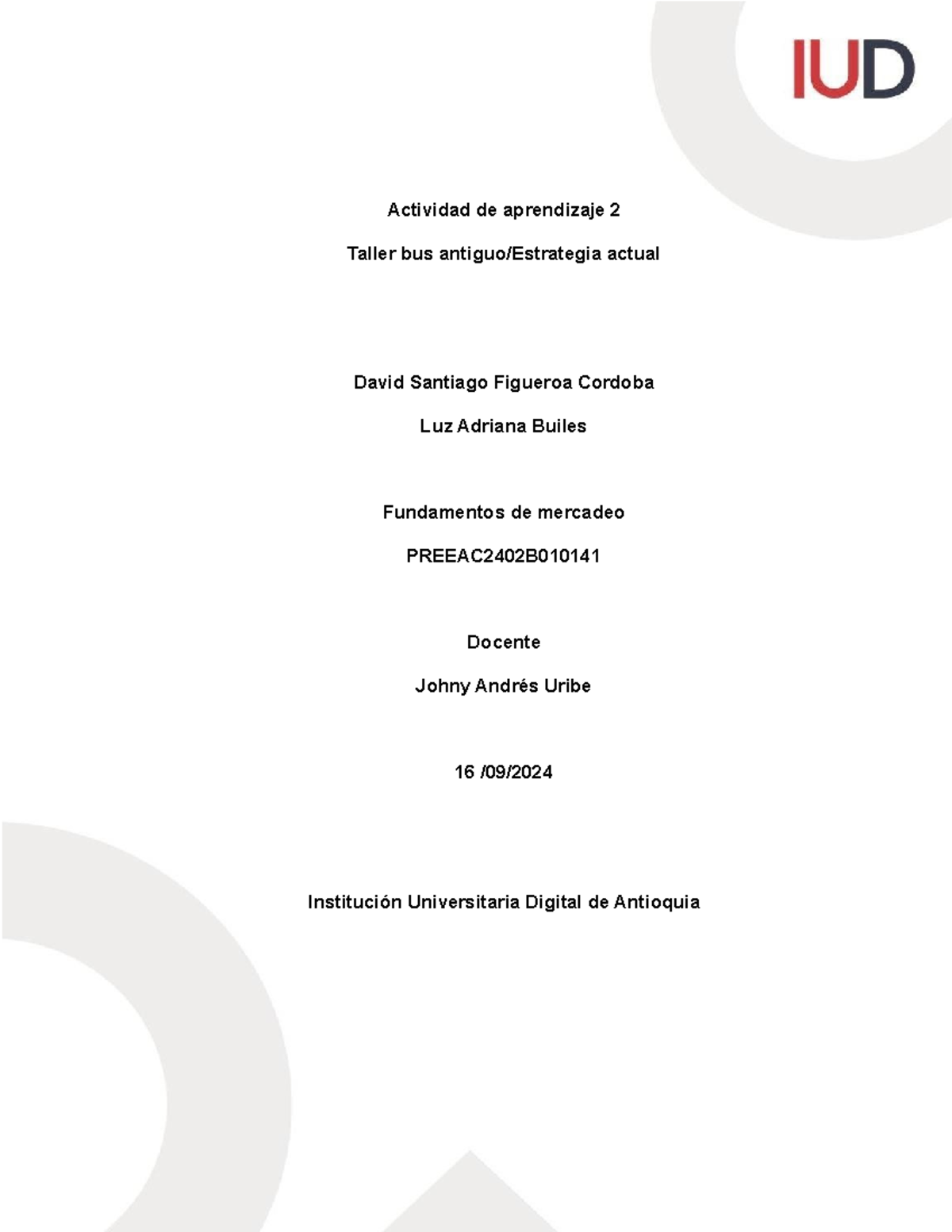 IUD

Actividad de aprendizaje 2

Taller bus antiguo/Estrategia actual

David Santiago Figueroa Cordoba

Luz Adriana Builes

Fundamentos de mercadeo

PREEAC2402B010141

Docente

Johny Andrés Uribe

16 /09/2024

Institución Universitaria Digital de Antioquia